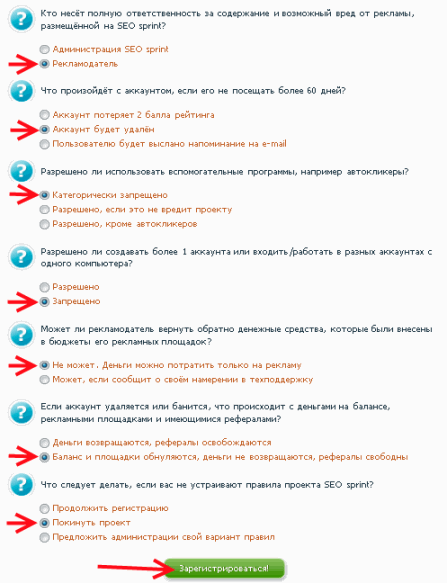 Кто несёт полную ответственность за содержание и возможный вред от рекламы, размещённой на SEO sprint?

Администрация SEO sprint
Рекламодатель

Что произойдёт с аккаунтом, если его не посещать более 60 дней?

Аккаунт потеряет 2 балла рейтинга
Аккаунт будет удалён
Пользователю будет выслано напоминание на e-mail

Разрешено ли использовать вспомогательные программы, например автокликеры?

Категорически запрещено
Разрешено, если это не вредит проекту
Разрешено, кроме автокликеров

Разрешено ли создавать более 1 аккаунта или входить/работать в разных аккаунтах с одного компьютера?

Разрешено
Запрещено

Может ли рекламодатель вернуть обратно денежные средства, которые были внесены в бюджеты его рекламных площадок?

Не может. Деньги можно потратить только на рекламу
Может, если сообщит о своём намерении в техподдержку

Если аккаунт удаляется или банится, что происходит с деньгами на балансе, рекламными площадками и имеющимися рефералами?

Деньги возвращаются, рефералы освобождаются
Баланс и площадки обнуляются, деньги не возвращаются, рефералы свободны

Что следует делать, если вас не устраивают правила проекта SEO sprint?

Продолжить регистрацию
Покинуть проект
Предложить администрации свой вариант правил

Зарегистрироваться!